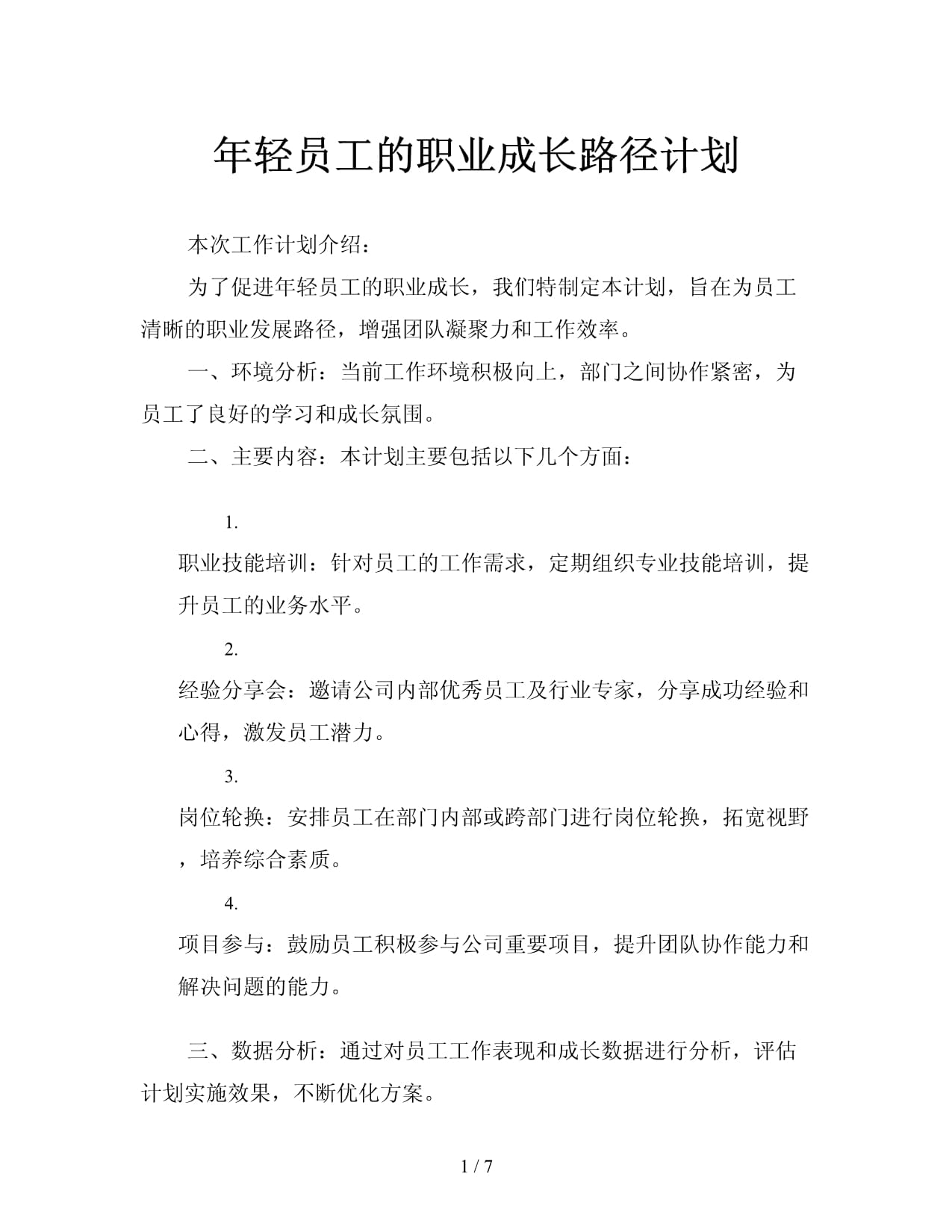 年轻员工的职业成长路径计划

本次工作计划介绍：

为了促进年轻员工的职业成长，我们特制定本计划，旨在为员工清晰的职业发展路径，增强团队凝聚力和工作效率。

一、环境分析：当前工作环境积极向上，部门之间协作紧密，为员工了良好的学习和成长氛围。

二、主要内容：本计划主要包括以下几个方面：

1.

职业技能培训：针对员工的工作需求，定期组织专业技能培训，提升员工的业务水平。

2.

经验分享会：邀请公司内部优秀员工及行业专家，分享成功经验和心得，激发员工潜力。

3.

岗位轮换：安排员工在部门内部或跨部门进行岗位轮换，拓宽视野，培养综合素质。

4.

项目参与：鼓励员工积极参与公司重要项目，提升团队协作能力和解决问题的能力。

三、数据分析：通过对员工工作表现和成长数据进行分析，评估计划实施效果，不断优化方案。

1 / 7